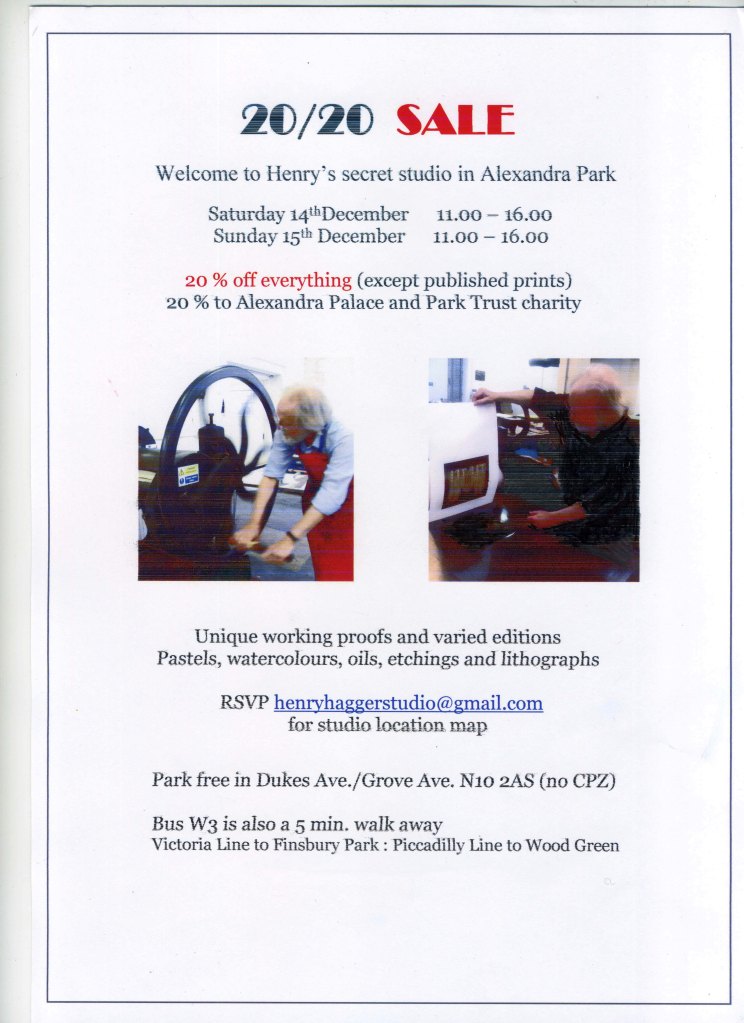 20/20 SALE

Welcome to Henry's secret studio in Alexandra Park

Saturday 14thDecember 11.00 – 16.00
Sunday 15th December 11.00 – 16.00

20 % off everything (except published prints)
20 % to Alexandra Palace and Park Trust charity

Unique working proofs and varied editions
Pastels, watercolours, oils, etchings and lithographs

RSVP henryhaggerstudio@gmail.com
for studio location map

Park free in Dukes Ave./Grove Ave. N10 2AS (no CPZ)

Bus W3 is also a 5 min. walk away
Victoria Line to Finsbury Park : Piccadilly Line to Wood Green